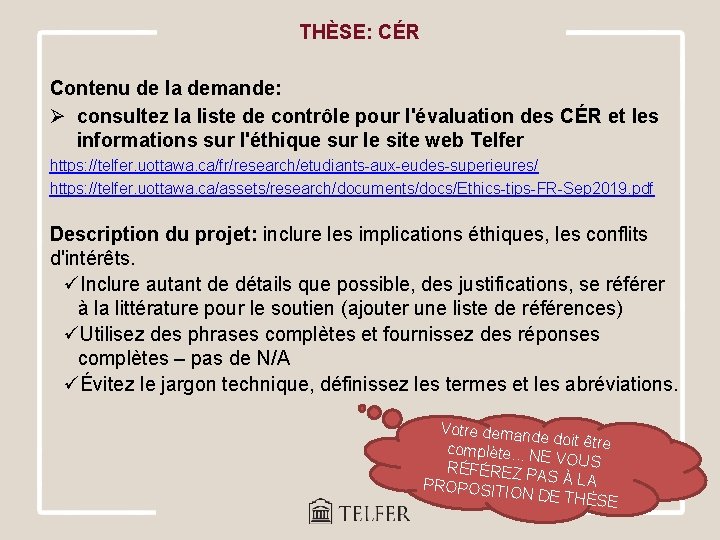 THÈSE: CÉR

Contenu de la demande:

➢ consultez la liste de contrôle pour l'évaluation des CÉR et les informations sur l'éthique sur le site web Telfer

https://telfer.uottawa.ca/fr/research/etudiants-aux-eudes-superieures/
https://telfer.uottawa.ca/assets/research/documents/docs/Ethics-tips-FR-Sep2019.pdf

Description du projet: inclure les implications éthiques, les conflits d'intérêts.

✓Inclure autant de détails que possible, des justifications, se référer à la littérature pour le soutien (ajouter une liste de références)

✓Utilisez des phrases complètes et fournissez des réponses complètes – pas de N/A

✓Évitez le jargon technique, définissez les termes et les abréviations.

Votre demande doit être complète... NE VOUS RÉFÉREZ PAS À LA PROPOSITION DE THÈSE

TELFER